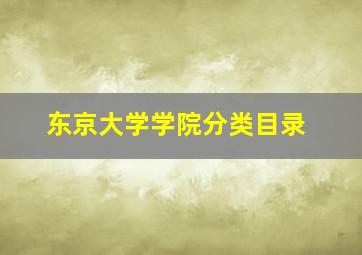 东京大学学院分类目录